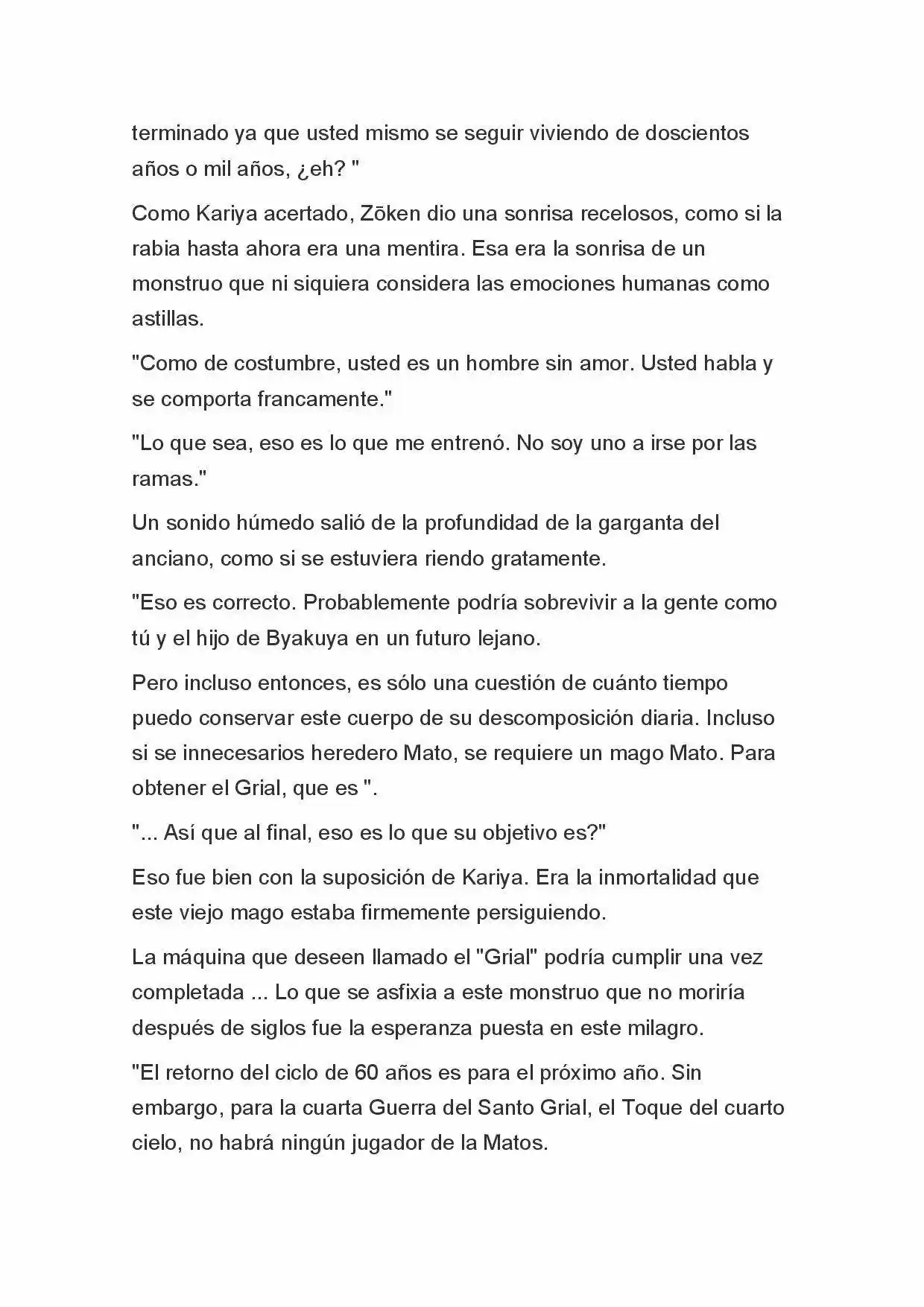 terminado ya que usted mismo se seguir viviendo de doscientos años o mil años, ¿eh? "

Como Kariya acertado, Zōken dio una sonrisa recelosos, como si la rabia hasta ahora era una mentira. Esa era la sonrisa de un monstruo que ni siquiera considera las emociones humanas como astillas.

"Como de costumbre, usted es un hombre sin amor. Usted habla y se comporta francamente."

"Lo que sea, eso es lo que me entrenó. No soy uno a irse por las ramas."

Un sonido húmedo salió de la profundidad de la garganta del anciano, como si se estuviera riendo gratamente.

"Eso es correcto. Probablemente podría sobrevivir a la gente como tú y el hijo de Byakuya en un futuro lejano.

Pero incluso entonces, es sólo una cuestión de cuánto tiempo puedo conservar este cuerpo de su descomposición diaria. Incluso si se innecesarios heredero Mato, se requiere un mago Mato. Para obtener el Grial, que es ".

"... Así que al final, eso es lo que su objetivo es?"

Eso fue bien con la suposición de Kariya. Era la inmortalidad que este viejo mago estaba firmemente persiguiendo.

La máquina que deseen llamado el "Grial" podría cumplir una vez completada ... Lo que se asfixia a este monstruo que no moriría después de siglos fue la esperanza puesta en este milagro.

"El retorno del ciclo de 60 años es para el próximo año. Sin embargo, para la cuarta Guerra del Santo Grial, el Toque del cuarto cielo, no habrá ningún jugador de la Matos.